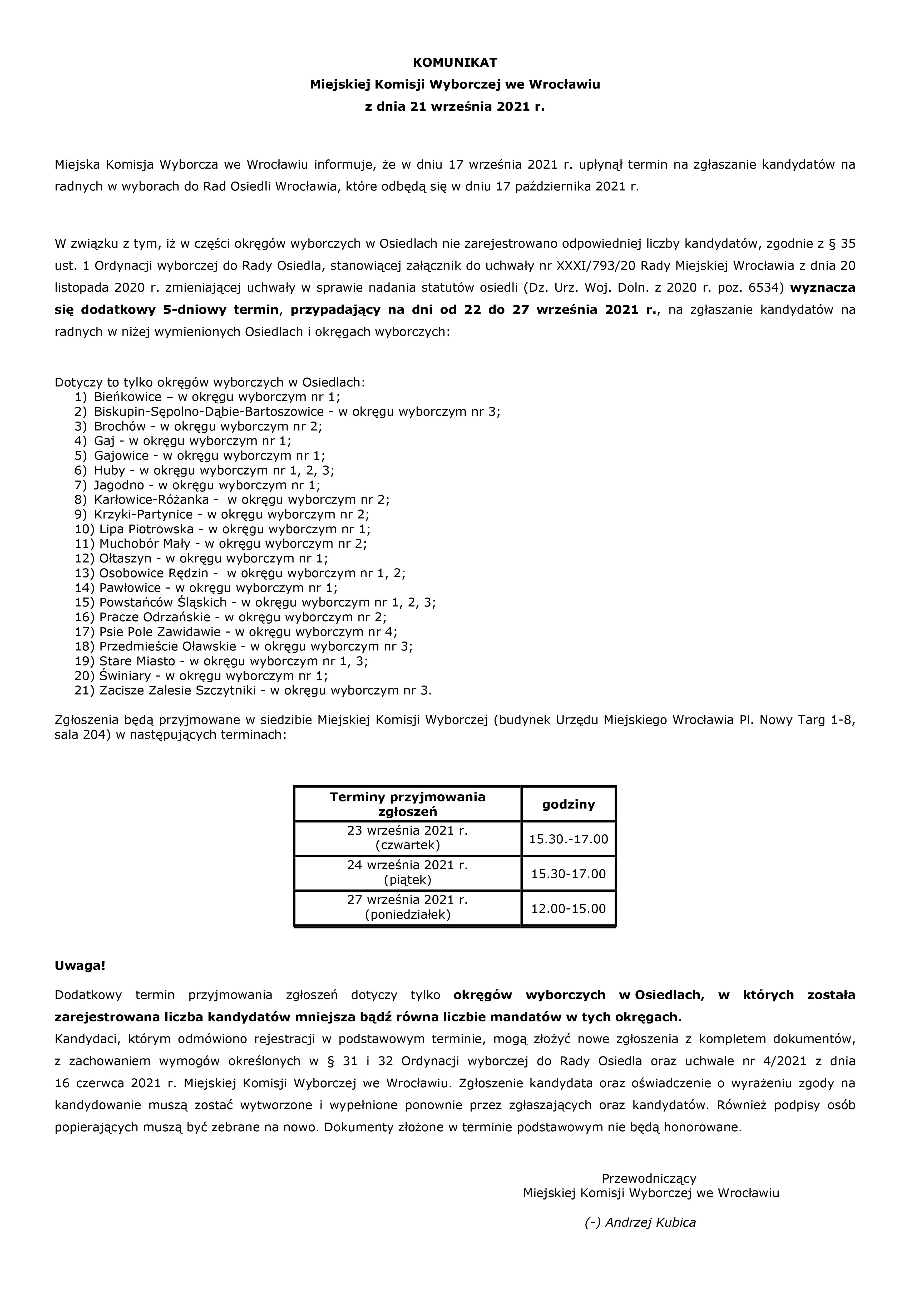 KOMUNIKAT
Miejskiej Komisji Wyborczej we Wrocławiu
z dnia 21 września 2021 r.

Miejska Komisja Wyborcza we Wrocławiu informuje, że w dniu 17 września 2021 r. upłynął termin na zgłaszanie kandydatów na radnych w wyborach do Rad Osiedli Wrocławia, które odbędą się w dniu 17 października 2021 r.

W związku z tym, iż w części okręgów wyborczych w Osiedlach nie zarejestrowano odpowiedniej liczby kandydatów, zgodnie z § 35 ust. 1 Ordynacji wyborczej do Rady Osiedla, stanowiącej załącznik do uchwały nr XXXI/793/20 Rady Miejskiej Wrocławia z dnia 20 listopada 2020 r. zmieniającej uchwały w sprawie nadania statutów osiedli (Dz. Urz. Woj. Doln. z 2020 r. poz. 6534) wyznacza się dodatkowy 5-dniowy termin, przypadający na dni od 22 do 27 września 2021 r., na zgłaszanie kandydatów na radnych w niżej wymienionych Osiedlach i okręgach wyborczych:

Dotyczy to tylko okręgów wyborczych w Osiedlach:
1) Bieńkowice – w okręgu wyborczym nr 1;
2) Biskupin-Sępolno-Dąbie-Bartoszowice - w okręgu wyborczym nr 3;
3) Brochów - w okręgu wyborczym nr 2;
4) Gaj - w okręgu wyborczym nr 1;
5) Gajowice - w okręgu wyborczym nr 1;
6) Huby - w okręgu wyborczym nr 1, 2, 3;
7) Jagodno - w okręgu wyborczym nr 1;
8) Karłowice-Różanka - w okręgu wyborczym nr 2;
9) Krzyki-Partynice - w okręgu wyborczym nr 2;
10) Lipa Piotrowska - w okręgu wyborczym nr 1;
11) Muchobór Mały - w okręgu wyborczym nr 2;
12) Ołtaszyn - w okręgu wyborczym nr 1;
13) Osobowice Rędzin - w okręgu wyborczym nr 1, 2;
14) Pawłowice - w okręgu wyborczym nr 1;
15) Powstańców Śląskich - w okręgu wyborczym nr 1, 2, 3;
16) Pracze Odrzańskie - w okręgu wyborczym nr 2;
17) Psie Pole Zawidawie - w okręgu wyborczym nr 4;
18) Przedmieście Oławskie - w okręgu wyborczym nr 3;
19) Stare Miasto - w okręgu wyborczym nr 1, 3;
20) Świniary - w okręgu wyborczym nr 1;
21) Zacisze Zalesie Szczytniki - w okręgu wyborczym nr 3.

Zgłoszenia będą przyjmowane w siedzibie Miejskiej Komisji Wyborczej (budynek Urzędu Miejskiego Wrocławia Pl. Nowy Targ 1-8, sala 204) w następujących terminach:

| Terminy przyjmowania zgłoszeń | godziny |
|---|---|
| 23 września 2021 r. (czwartek) | 15.30.-17.00 |
| 24 września 2021 r. (piątek) | 15.30-17.00 |
| 27 września 2021 r. (poniedziałek) | 12.00-15.00 |

Uwaga!

Dodatkowy termin przyjmowania zgłoszeń dotyczy tylko okręgów wyborczych w Osiedlach, w których została zarejestrowana liczba kandydatów mniejsza bądź równa liczbie mandatów w tych okręgach.
Kandydaci, którym odmówiono rejestracji w podstawowym terminie, mogą złożyć nowe zgłoszenia z kompletem dokumentów, z zachowaniem wymogów określonych w § 31 i 32 Ordynacji wyborczej do Rady Osiedla oraz uchwale nr 4/2021 z dnia 16 czerwca 2021 r. Miejskiej Komisji Wyborczej we Wrocławiu. Zgłoszenie kandydata oraz oświadczenie o wyrażeniu zgody na kandydowanie muszą zostać wytworzone i wypełnione ponownie przez zgłaszających oraz kandydatów. Również podpisy osób popierających muszą być zebrane na nowo. Dokumenty złożone w terminie podstawowym nie będą honorowane.

Przewodniczący
Miejskiej Komisji Wyborczej we Wrocławiu

(-) Andrzej Kubica